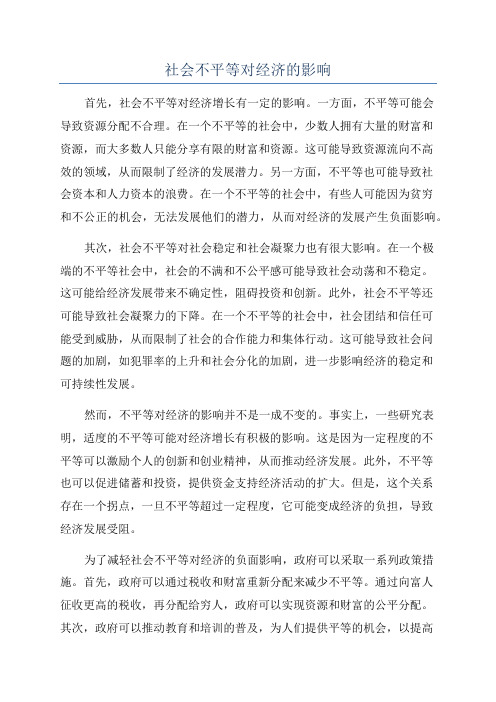 社会不平等对经济的影响

首先，社会不平等对经济增长有一定的影响。一方面，不平等可能会导致资源分配不合理。在一个不平等的社会中，少数人拥有大量的财富和资源，而大多数人只能分享有限的财富和资源。这可能导致资源流向不高效的领域，从而限制了经济的发展潜力。另一方面，不平等也可能导致社会资本和人力资本的浪费。在一个不平等的社会中，有些人可能因为贫穷和不公正的机会，无法发展他们的潜力，从而对经济的发展产生负面影响。

其次，社会不平等对社会稳定和社会凝聚力也有很大影响。在一个极端的不平等社会中，社会的不满和不公平感可能导致社会动荡和不稳定。这可能给经济发展带来不确定性，阻碍投资和创新。此外，社会不平等还可能导致社会凝聚力的下降。在一个不平等的社会中，社会团结和信任可能受到威胁，从而限制了社会的合作能力和集体行动。这可能导致社会问题的加剧，如犯罪率的上升和社会分化的加剧，进一步影响经济的稳定和可持续性发展。

然而，不平等对经济的影响并不是一成不变的。事实上，一些研究表明，适度的不平等可能对经济增长有积极的影响。这是因为一定程度的不平等可以激励个人的创新和创业精神，从而推动经济发展。此外，不平等也可以促进储蓄和投资，提供资金支持经济活动的扩大。但是，这个关系存在一个拐点，一旦不平等超过一定程度，它可能变成经济的负担，导致经济发展受阻。

为了减轻社会不平等对经济的负面影响，政府可以采取一系列政策措施。首先，政府可以通过税收和财富重新分配来减少不平等。通过向富人征收更高的税收，再分配给穷人，政府可以实现资源和财富的公平分配。其次，政府可以推动教育和培训的普及，为人们提供平等的机会，以提高